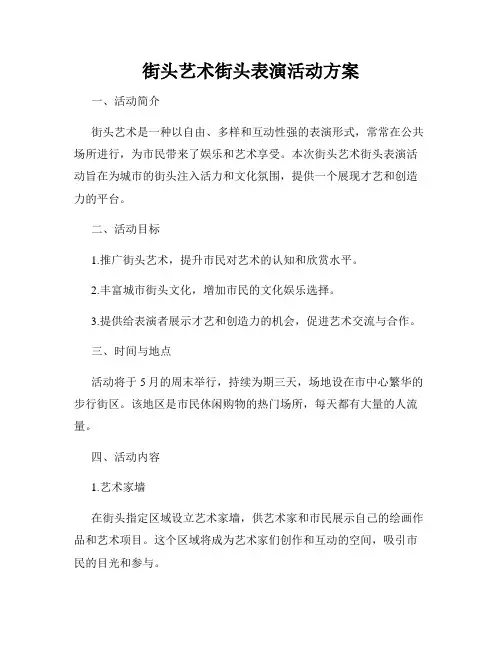 街头艺术街头表演活动方案

一、活动简介

街头艺术是一种以自由、多样和互动性强的表演形式，常常在公共场所进行，为市民带来了娱乐和艺术享受。本次街头艺术街头表演活动旨在为城市的街头注入活力和文化氛围，提供一个展现才艺和创造力的平台。

二、活动目标

1.推广街头艺术，提升市民对艺术的认知和欣赏水平。

2.丰富城市街头文化，增加市民的文化娱乐选择。

3.提供给表演者展示才艺和创造力的机会，促进艺术交流与合作。

三、时间与地点

活动将于 5 月的周末举行，持续为期三天，场地设在市中心繁华的步行街区。该地区是市民休闲购物的热门场所，每天都有大量的人流量。

四、活动内容

1.艺术家墙

在街头指定区域设立艺术家墙，供艺术家和市民展示自己的绘画作品和艺术项目。这个区域将成为艺术家们创作和互动的空间，吸引市民的目光和参与。